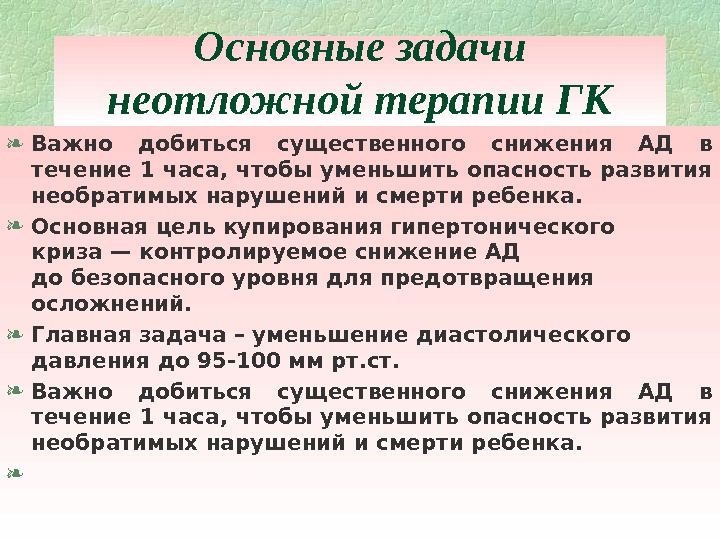 Основные задачи неотложной терапии ГК

Важно добиться существенного снижения АД в течение 1 часа, чтобы уменьшить опасность развития необратимых нарушений и смерти ребенка.

Основная цель купирования гипертонического криза — контролируемое снижение АД до безопасного уровня для предотвращения осложнений.

Главная задача – уменьшение диастолического давления до 95-100 мм рт.ст.

Важно добиться существенного снижения АД в течение 1 часа, чтобы уменьшить опасность развития необратимых нарушений и смерти ребенка.